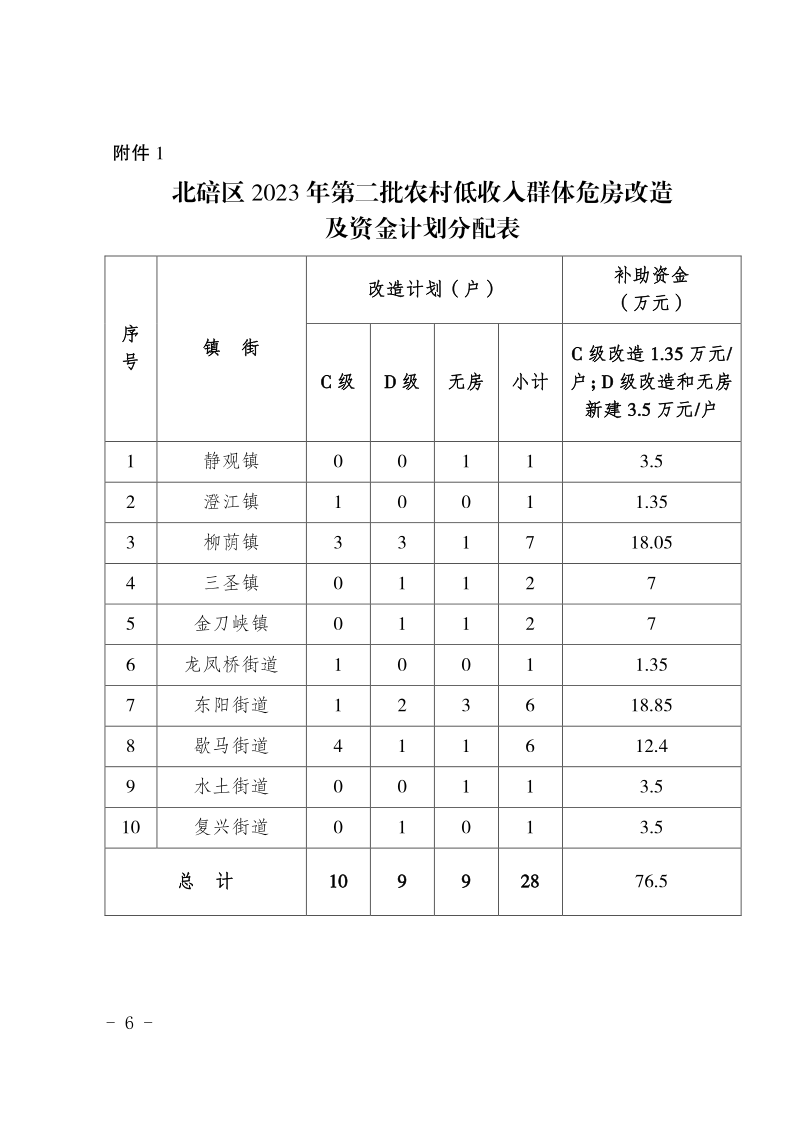 附件 1

北碚区 2023 年第二批农村低收入群体危房改造及资金计划分配表

| 序号 | 镇　街 | 改造计划（户） | | | | 补助资金（万元） |
|---|---|---|---|---|---|---|
| | | C 级 | D 级 | 无房 | 小计 | C 级改造 1.35 万元/户；D 级改造和无房新建 3.5 万元/户 |
| 1 | 静观镇 | 0 | 0 | 1 | 1 | 3.5 |
| 2 | 澄江镇 | 1 | 0 | 0 | 1 | 1.35 |
| 3 | 柳荫镇 | 3 | 3 | 1 | 7 | 18.05 |
| 4 | 三圣镇 | 0 | 1 | 1 | 2 | 7 |
| 5 | 金刀峡镇 | 0 | 1 | 1 | 2 | 7 |
| 6 | 龙凤桥街道 | 1 | 0 | 0 | 1 | 1.35 |
| 7 | 东阳街道 | 1 | 2 | 3 | 6 | 18.85 |
| 8 | 歇马街道 | 4 | 1 | 1 | 6 | 12.4 |
| 9 | 水土街道 | 0 | 0 | 1 | 1 | 3.5 |
| 10 | 复兴街道 | 0 | 1 | 0 | 1 | 3.5 |
| 总　计 | | 10 | 9 | 9 | 28 | 76.5 |

- 6 -